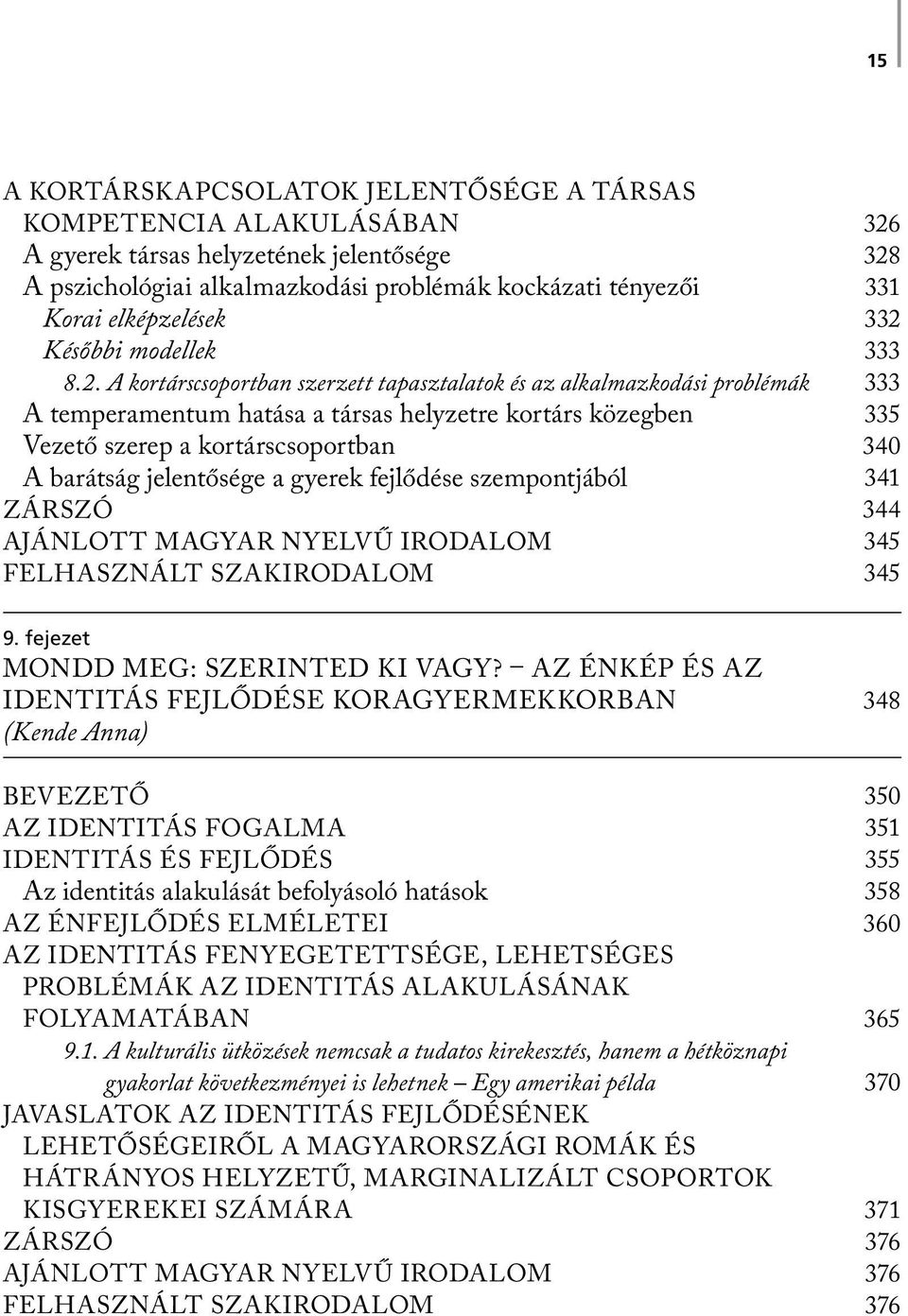 15

A KORTÁRSKAPCSOLATOK JELENTŐSÉGE A TÁRSAS KOMPETENCIA ALAKULÁSÁBAN 326
A gyerek társas helyzetének jelentősége 328
A pszichológiai alkalmazkodási problémák kockázati tényezői 331
Korai elképzelések 332
Későbbi modellek 333
8.2. A kortárscsoportban szerzett tapasztalatok és az alkalmazkodási problémák 333
A temperamentum hatása a társas helyzetre kortárs közegben 335
Vezető szerep a kortárscsoportban 340
A barátság jelentősége a gyerek fejlődése szempontjából 341
ZÁRSZÓ 344
AJÁNLOTT MAGYAR NYELVŰ IRODALOM 345
FELHASZNÁLT SZAKIRODALOM 345

9. fejezet
MONDD MEG: SZERINTED KI VAGY? – AZ ÉNKÉP ÉS AZ IDENTITÁS FEJLŐDÉSE KORAGYERMEKKORBAN 348
(Kende Anna)

BEVEZETŐ 350
AZ IDENTITÁS FOGALMA 351
IDENTITÁS ÉS FEJLŐDÉS 355
Az identitás alakulását befolyásoló hatások 358
AZ ÉNFEJLŐDÉS ELMÉLETEI 360
AZ IDENTITÁS FENYEGETETTSÉGE, LEHETSÉGES PROBLÉMÁK AZ IDENTITÁS ALAKULÁSÁNAK FOLYAMATÁBAN 365
9.1. A kulturális ütközések nemcsak a tudatos kirekesztés, hanem a hétköznapi gyakorlat következményei is lehetnek – Egy amerikai példa 370
JAVASLATOK AZ IDENTITÁS FEJLŐDÉSÉNEK LEHETŐSÉGEIRŐL A MAGYARORSZÁGI ROMÁK ÉS HÁTRÁNYOS HELYZETŰ, MARGINALIZÁLT CSOPORTOK KISGYEREKEI SZÁMÁRA 371
ZÁRSZÓ 376
AJÁNLOTT MAGYAR NYELVŰ IRODALOM 376
FELHASZNÁLT SZAKIRODALOM 376